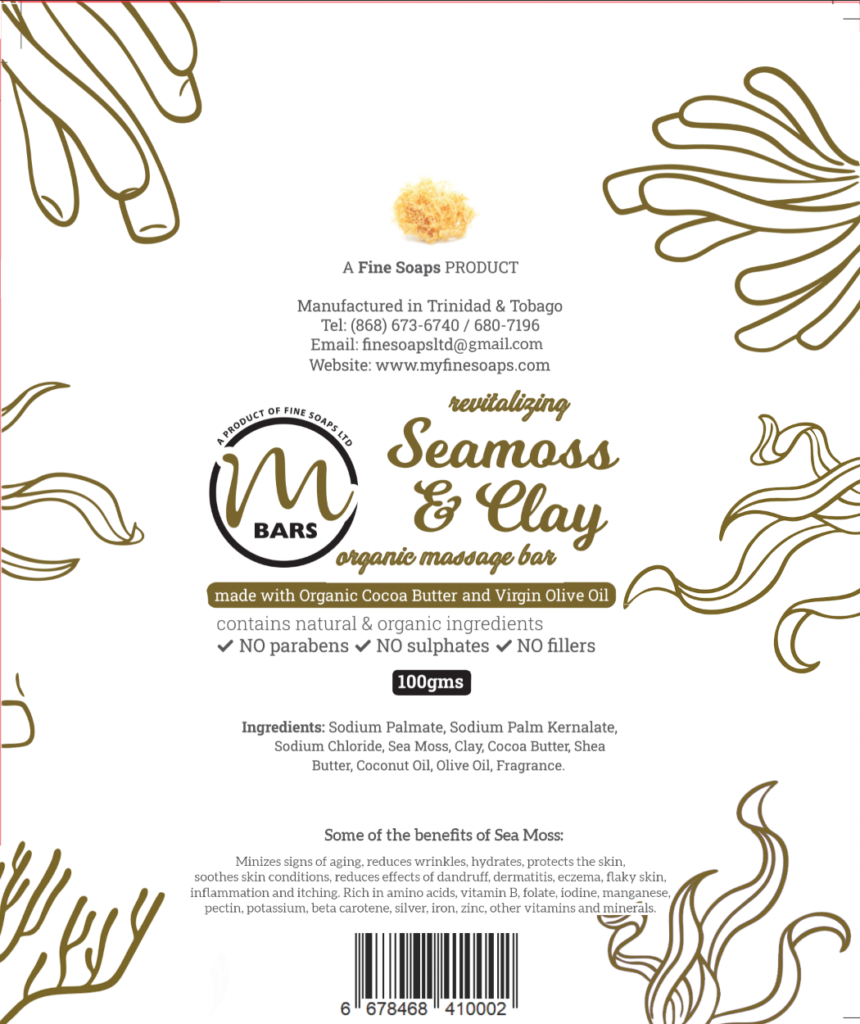 A Fine Soaps PRODUCT

Manufactured in Trinidad & Tobago
Tel: (868) 673-6740 / 680-7196
Email: finesoapsltd@gmail.com
Website: www.myfinesoaps.com

A PRODUCT OF FINE SOAPS LTD
M
BARS

revitalizing
Seamoss & Clay
organic massage bar

made with Organic Cocoa Butter and Virgin Olive Oil
contains natural & organic ingredients
✔ NO parabens ✔ NO sulphates ✔ NO fillers

100gms

Ingredients: Sodium Palmate, Sodium Palm Kernalate, Sodium Chloride, Sea Moss, Clay, Cocoa Butter, Shea Butter, Coconut Oil, Olive Oil, Fragrance.

Some of the benefits of Sea Moss:

Minizes signs of aging, reduces wrinkles, hydrates, protects the skin, soothes skin conditions, reduces effects of dandruff, dermatitis, eczema, flaky skin, inflammation and itching. Rich in amino acids, vitamin B, folate, iodine, manganese, pectin, potassium, beta carotene, silver, iron, zinc, other vitamins and minerals.

6 678468 410002